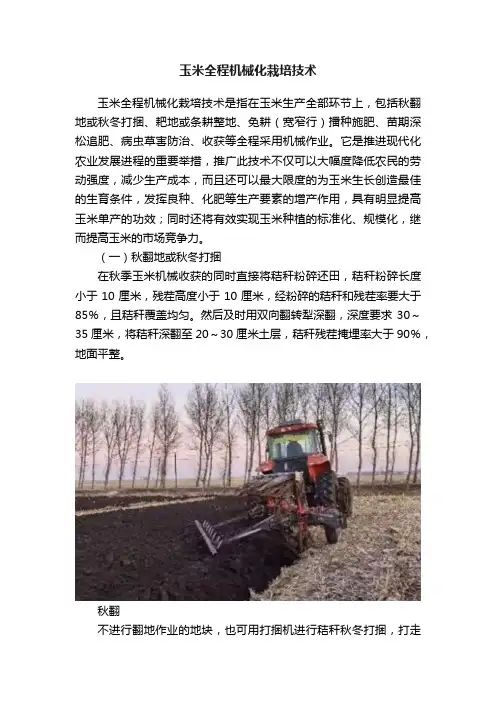 玉米全程机械化栽培技术

玉米全程机械化栽培技术是指在玉米生产全部环节上，包括秋翻地或秋冬打捆、耙地或条耕整地、免耕（宽窄行）播种施肥、苗期深松追肥、病虫草害防治、收获等全程采用机械作业。它是推进现代化农业发展进程的重要举措，推广此技术不仅可以大幅度降低农民的劳动强度，减少生产成本，而且还可以最大限度的为玉米生长创造最佳的生育条件，发挥良种、化肥等生产要素的增产作用，具有明显提高玉米单产的功效；同时还将有效实现玉米种植的标准化、规模化，继而提高玉米的市场竞争力。

（一）秋翻地或秋冬打捆

在秋季玉米机械收获的同时直接将秸秆粉碎还田，秸秆粉碎长度小于10厘米，残茬高度小于10厘米，经粉碎的秸秆和残茬率要大于85%，且秸秆覆盖均匀。然后及时用双向翻转犁深翻，深度要求30～35厘米，将秸秆深翻至20～30厘米土层，秸秆残茬掩埋率大于90%，地面平整。

秋翻

不进行翻地作业的地块，也可用打捆机进行秸秆秋冬打捆，打走